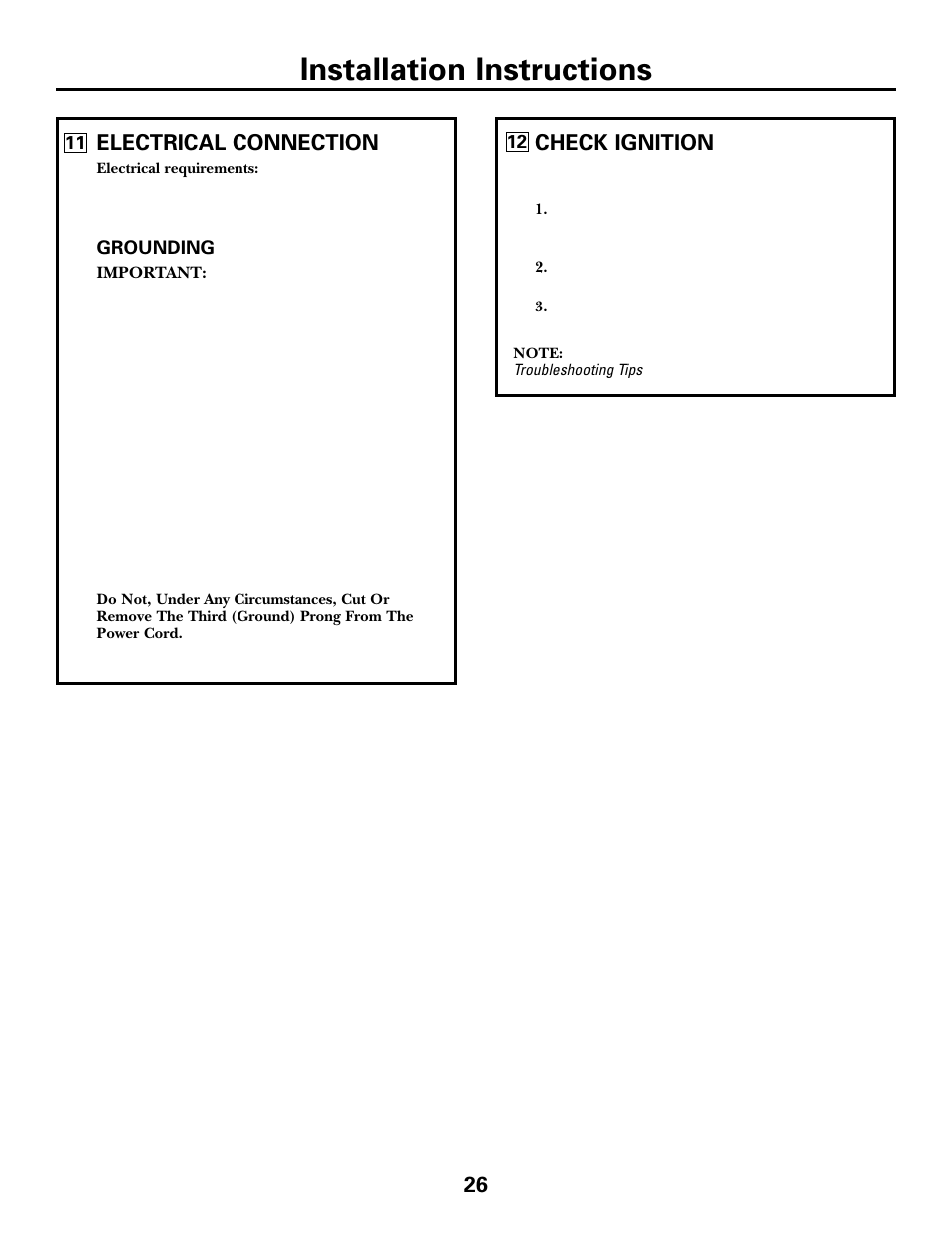 Installation Instructions

11 ELECTRICAL CONNECTION

Electrical requirements:

GROUNDING

IMPORTANT:

Do Not, Under Any Circumstances, Cut Or Remove The Third (Ground) Prong From The Power Cord.

12 CHECK IGNITION

1.

2.

3.

NOTE:
Troubleshooting Tips

26